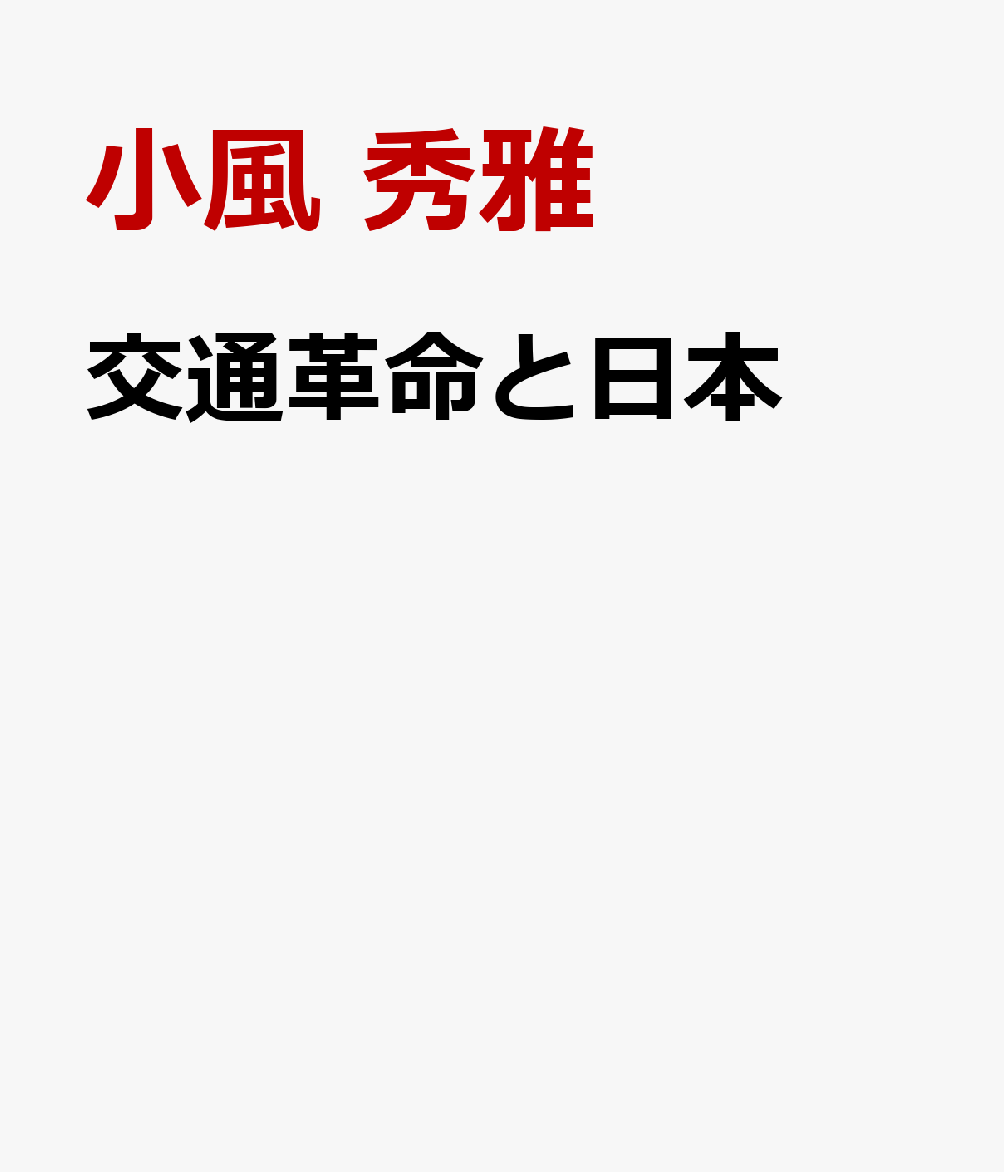 小風 秀雅

交通革命と日本